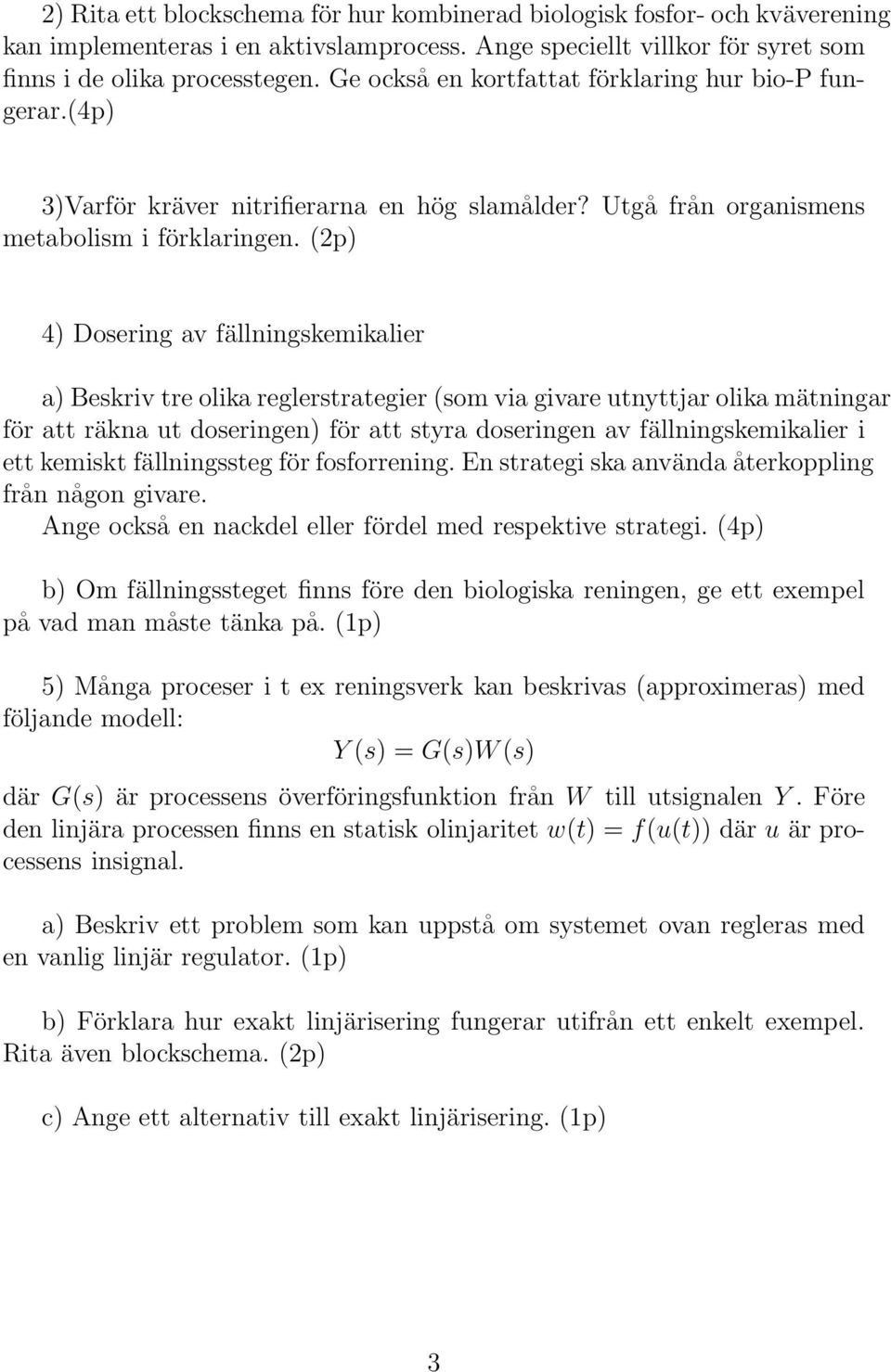 2) Rita ett blockschema för hur kombinerad biologisk fosfor- och kväverening kan implementeras i en aktivslamprocess. Ange speciellt villkor för syret som finns i de olika processtegen. Ge också en kortfattat förklaring hur bio-P fungerar.(4p)

3)Varför kräver nitrifierarna en hög slamålder? Utgå från organismens metabolism i förklaringen. (2p)

4) Dosering av fällningskemikalier

a) Beskriv tre olika reglerstrategier (som via givare utnyttjar olika mätningar för att räkna ut doseringen) för att styra doseringen av fällningskemikalier i ett kemiskt fällningssteg för fosforrening. En strategi ska använda återkoppling från någon givare.
Ange också en nackdel eller fördel med respektive strategi. (4p)

b) Om fällningssteget finns före den biologiska reningen, ge ett exempel på vad man måste tänka på. (1p)

5) Många proceser i t ex reningsverk kan beskrivas (approximeras) med följande modell:
$Y(s) = G(s)W(s)$
där $G(s)$ är processens överföringsfunktion från $W$ till utsignalen $Y$. Före den linjära processen finns en statisk olinjaritet $w(t) = f(u(t))$ där $u$ är processens insignal.

a) Beskriv ett problem som kan uppstå om systemet ovan regleras med en vanlig linjär regulator. (1p)

b) Förklara hur exakt linjärisering fungerar utifrån ett enkelt exempel. Rita även blockschema. (2p)

c) Ange ett alternativ till exakt linjärisering. (1p)

3